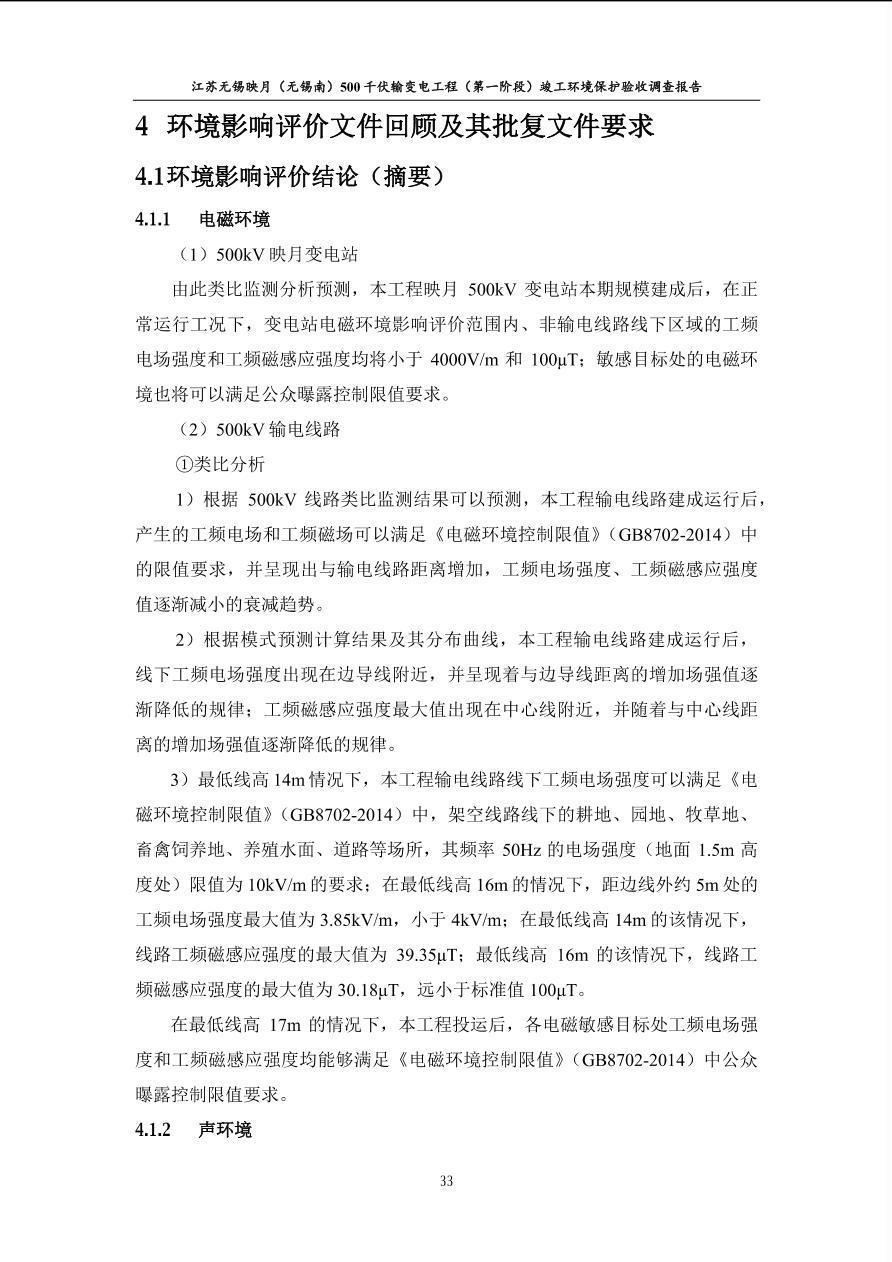 江苏无锡映月（无锡南）500千伏输变电工程（第一阶段）竣工环境保护验收调查报告

4 环境影响评价文件回顾及其批复文件要求

4.1环境影响评价结论（摘要）

4.1.1 电磁环境

（1）500kV 映月变电站

由此类比监测分析预测，本工程映月 500kV 变电站本期规模建成后，在正常运行工况下，变电站电磁环境影响评价范围内、非输电线路线下区域的工频电场强度和工频磁感应强度均将小于 4000V/m 和 100μT；敏感目标处的电磁环境也将可以满足公众曝露控制限值要求。

（2）500kV 输电线路

①类比分析

1）根据 500kV 线路类比监测结果可以预测，本工程输电线路建成运行后，产生的工频电场和工频磁场可以满足《电磁环境控制限值》（GB8702-2014）中的限值要求，并呈现出与输电线路距离增加，工频电场强度、工频磁感应强度值逐渐减小的衰减趋势。

2）根据模式预测计算结果及其分布曲线，本工程输电线路建成运行后，线下工频电场强度出现在边导线附近，并呈现着与边导线距离的增加场强值逐渐降低的规律；工频磁感应强度最大值出现在中心线附近，并随着与中心线距离的增加场强值逐渐降低的规律。

3）最低线高 14m 情况下，本工程输电线路线下工频电场强度可以满足《电磁环境控制限值》（GB8702-2014）中，架空线路线下的耕地、园地、牧草地、畜禽饲养地、养殖水面、道路等场所，其频率 50Hz 的电场强度（地面 1.5m 高度处）限值为 10kV/m 的要求；在最低线高 16m 的情况下，距边线外约 5m 处的工频电场强度最大值为 3.85kV/m，小于 4kV/m；在最低线高 14m 的该情况下，线路工频磁感应强度的最大值为 39.35μT；最低线高 16m 的该情况下，线路工频磁感应强度的最大值为 30.18μT，远小于标准值 100μT。

在最低线高 17m 的情况下，本工程投运后，各电磁敏感目标处工频电场强度和工频磁感应强度均能够满足《电磁环境控制限值》（GB8702-2014）中公众曝露控制限值要求。

4.1.2 声环境

33